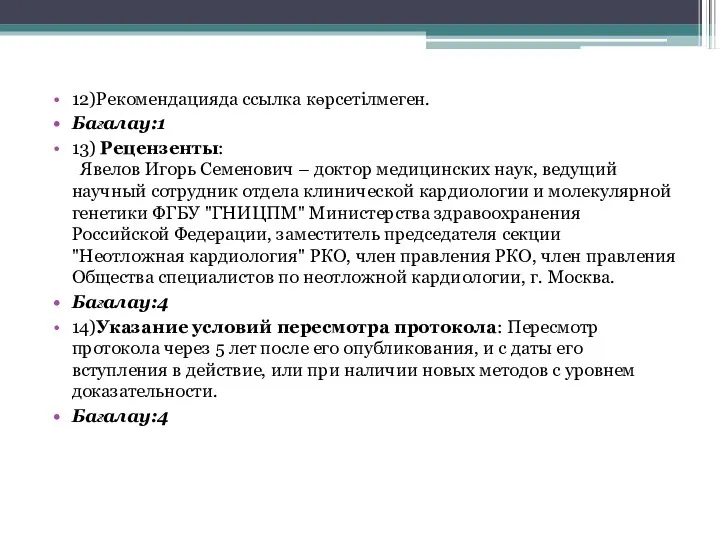 • 12)Рекомендацияда ссылка көрсетілмеген.
• Бағалау:1
• 13) Рецензенты:
Явелов Игорь Семенович – доктор медицинских наук, ведущий научный сотрудник отдела клинической кардиологии и молекулярной генетики ФГБУ "ГНИЦПМ" Министерства здравоохранения Российской Федерации, заместитель председателя секции "Неотложная кардиология" РКО, член правления РКО, член правления Общества специалистов по неотложной кардиологии, г. Москва.
• Бағалау:4
• 14)Указание условий пересмотра протокола: Пересмотр протокола через 5 лет после его опубликования, и с даты его вступления в действие, или при наличии новых методов с уровнем доказательности.
• Бағалау:4